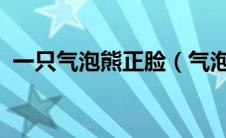 一只气泡熊正脸（气泡